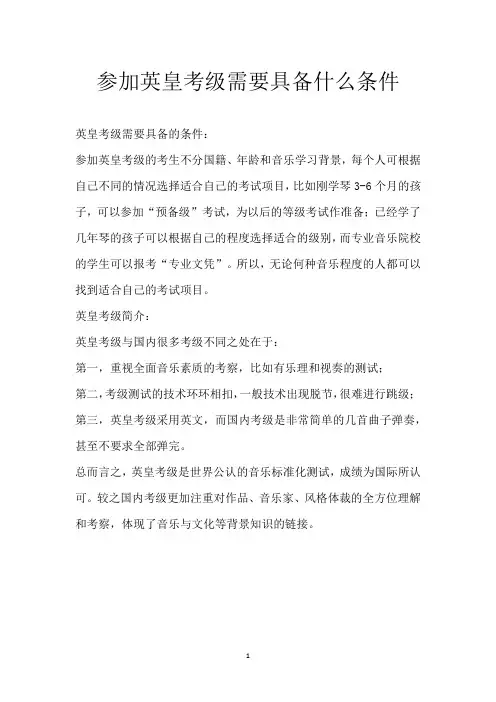 参加英皇考级需要具备什么条件

英皇考级需要具备的条件：

参加英皇考级的考生不分国籍、年龄和音乐学习背景，每个人可根据自己不同的情况选择适合自己的考试项目，比如刚学琴 3-6 个月的孩子，可以参加“预备级”考试，为以后的等级考试作准备；已经学了几年琴的孩子可以根据自己的程度选择适合的级别，而专业音乐院校的学生可以报考“专业文凭”。所以，无论何种音乐程度的人都可以找到适合自己的考试项目。

英皇考级简介：

英皇考级与国内很多考级不同之处在于：

第一，重视全面音乐素质的考察，比如有乐理和视奏的测试；

第二，考级测试的技术环环相扣，一般技术出现脱节，很难进行跳级；

第三，英皇考级采用英文，而国内考级是非常简单的几首曲子弹奏，甚至不要求全部弹完。

总而言之，英皇考级是世界公认的音乐标准化测试，成绩为国际所认可。较之国内考级更加注重对作品、音乐家、风格体裁的全方位理解和考察，体现了音乐与文化等背景知识的链接。

1